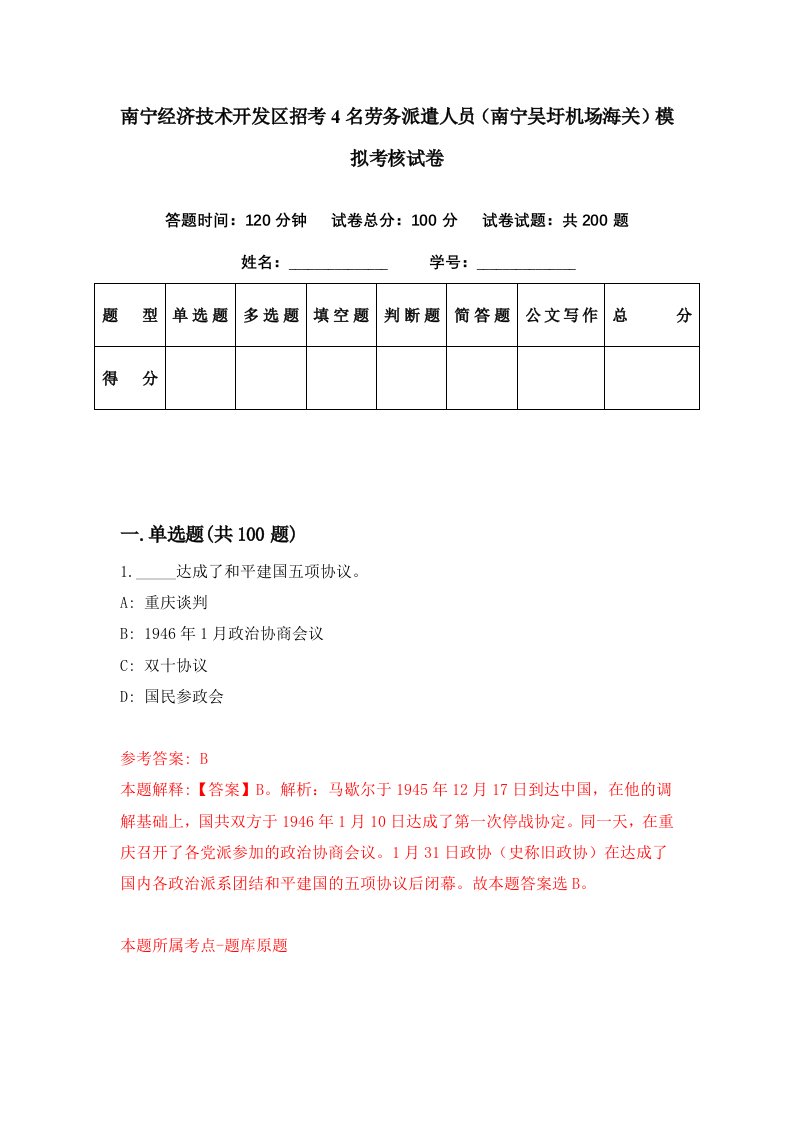 南宁经济技术开发区招考4名劳务派遣人员（南宁吴圩机场海关）模拟考核试卷

答题时间：120分钟　试卷总分：100分　试卷试题：共200题

姓名：____________　学号：____________

| 题　型 | 单选题 | 多选题 | 填空题 | 判断题 | 简答题 | 公文写作 | 总　分 |
|---|---|---|---|---|---|---|---|
| 得　分 | | | | | | | |

一.单选题(共100题)

1._____达成了和平建国五项协议。

A: 重庆谈判

B: 1946年1月政治协商会议

C: 双十协议

D: 国民参政会

参考答案: B

本题解释:【答案】B。解析：马歇尔于1945年12月17日到达中国，在他的调解基础上，国共双方于1946年1月10日达成了第一次停战协定。同一天，在重庆召开了各党派参加的政治协商会议。1月31日政协（史称旧政协）在达成了国内各政治派系团结和平建国的五项协议后闭幕。故本题答案选B。

本题所属考点-题库原题